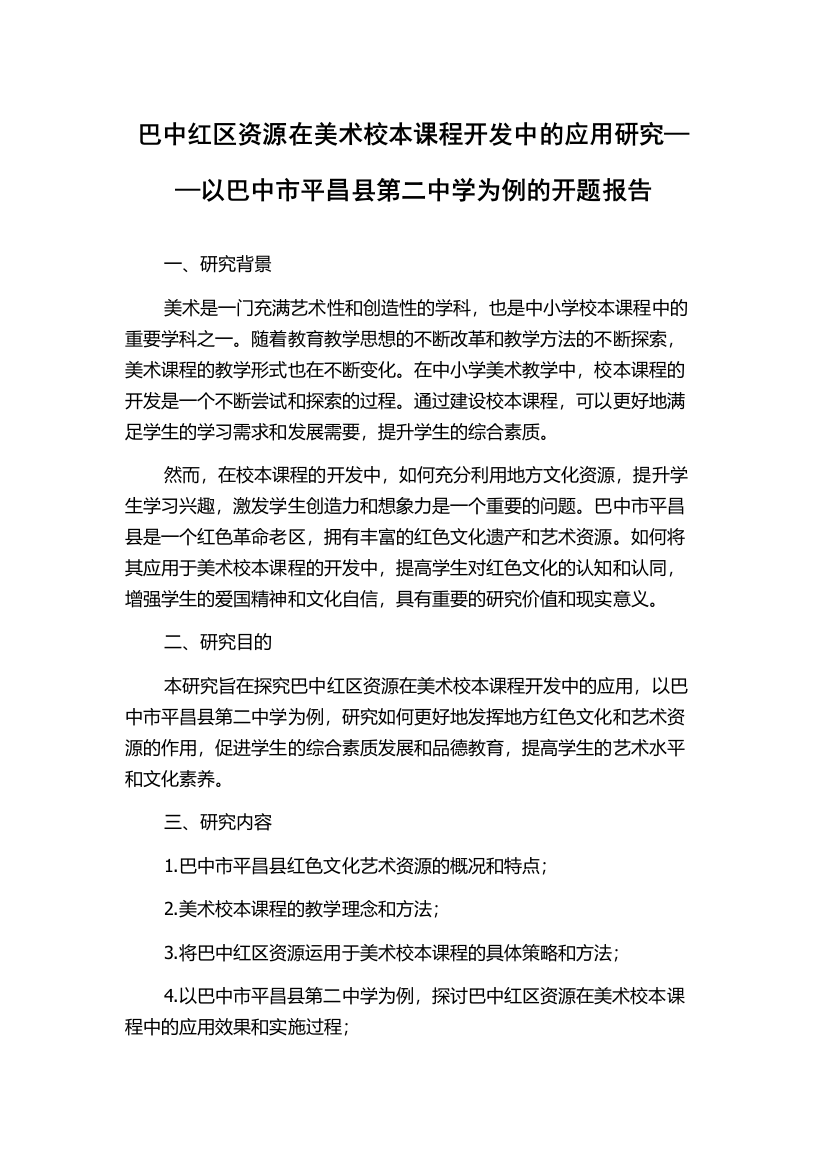 巴中红区资源在美术校本课程开发中的应用研究——以巴中市平昌县第二中学为例的开题报告

一、研究背景

美术是一门充满艺术性和创造性的学科，也是中小学校本课程中的重要学科之一。随着教育教学思想的不断改革和教学方法的不断探索，美术课程的教学形式也在不断变化。在中小学美术教学中，校本课程的开发是一个不断尝试和探索的过程。通过建设校本课程，可以更好地满足学生的学习需求和发展需要，提升学生的综合素质。

然而，在校本课程的开发中，如何充分利用地方文化资源，提升学生学习兴趣，激发学生创造力和想象力是一个重要的问题。巴中市平昌县是一个红色革命老区，拥有丰富的红色文化遗产和艺术资源。如何将其应用于美术校本课程的开发中，提高学生对红色文化的认知和认同，增强学生的爱国精神和文化自信，具有重要的研究价值和现实意义。

二、研究目的

本研究旨在探究巴中红区资源在美术校本课程开发中的应用，以巴中市平昌县第二中学为例，研究如何更好地发挥地方红色文化和艺术资源的作用，促进学生的综合素质发展和品德教育，提高学生的艺术水平和文化素养。

三、研究内容

1.巴中市平昌县红色文化艺术资源的概况和特点；

2.美术校本课程的教学理念和方法；

3.将巴中红区资源运用于美术校本课程的具体策略和方法；

4.以巴中市平昌县第二中学为例，探讨巴中红区资源在美术校本课程中的应用效果和实施过程；